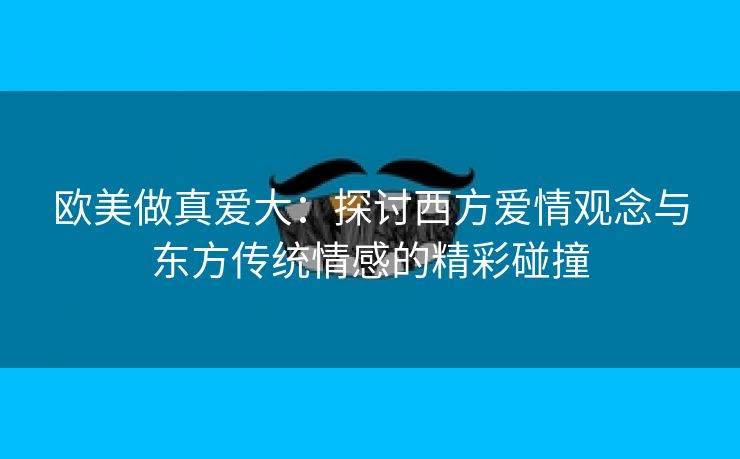 欧美做真爱大：探讨西方爱情观念与东方传统情感的精彩碰撞